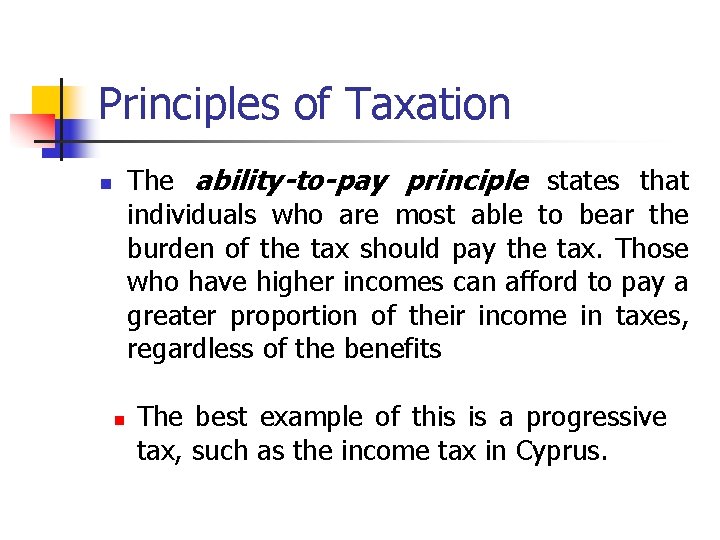 Principles of Taxation

• The ability-to-pay principle states that individuals who are most able to bear the burden of the tax should pay the tax. Those who have higher incomes can afford to pay a greater proportion of their income in taxes, regardless of the benefits

• The best example of this is a progressive tax, such as the income tax in Cyprus.